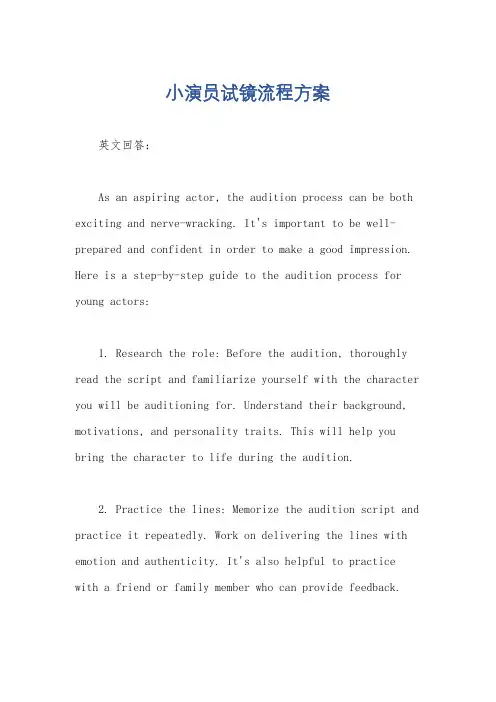 小演员试镜流程方案

英文回答：

As an aspiring actor, the audition process can be both exciting and nerve-wracking. It's important to be well-prepared and confident in order to make a good impression. Here is a step-by-step guide to the audition process for young actors:

1. Research the role: Before the audition, thoroughly read the script and familiarize yourself with the character you will be auditioning for. Understand their background, motivations, and personality traits. This will help you bring the character to life during the audition.

2. Practice the lines: Memorize the audition script and practice it repeatedly. Work on delivering the lines with emotion and authenticity. It's also helpful to practice with a friend or family member who can provide feedback.